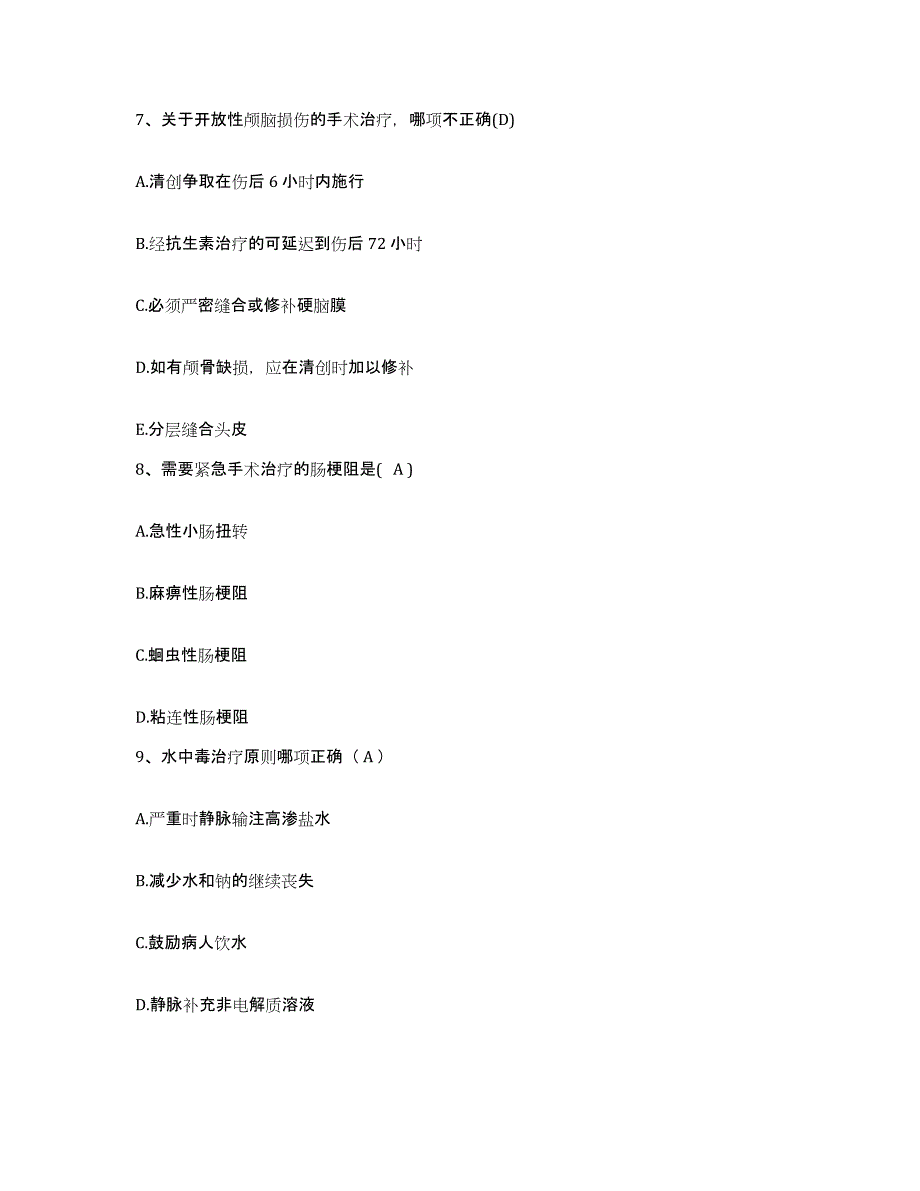 7、关于开放性颅脑损伤的手术治疗，哪项不正确(D)

A.清创争取在伤后 6 小时内施行

B.经抗生素治疗的可延迟到伤后 72 小时

C.必须严密缝合或修补硬脑膜

D.如有颅骨缺损，应在清创时加以修补

E.分层缝合头皮

8、需要紧急手术治疗的肠梗阻是( A )

A.急性小肠扭转

B.麻痹性肠梗阻

C.蛔虫性肠梗阻

D.粘连性肠梗阻

9、水中毒治疗原则哪项正确（ A ）

A.严重时静脉输注高渗盐水

B.减少水和钠的继续丧失

C.鼓励病人饮水

D.静脉补充非电解质溶液